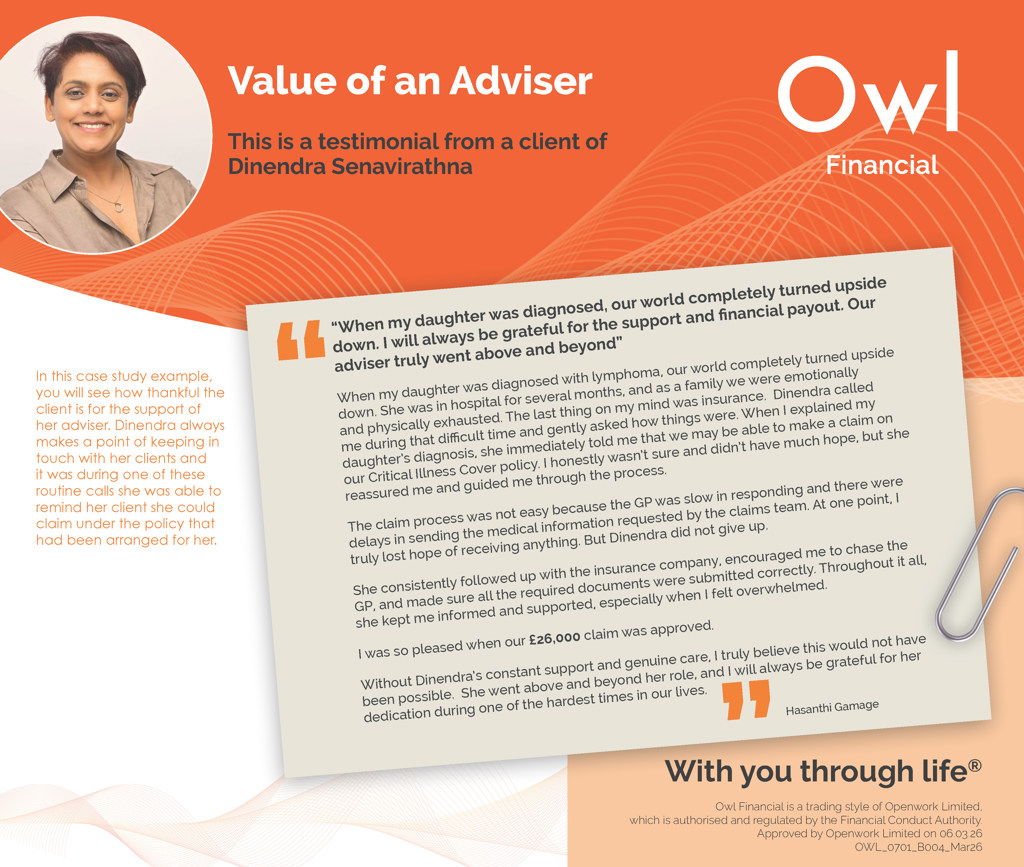 Value of an Adviser

This is a testimonial from a client of Dinendra Senavirathna

Owl

Financial

In this case study example, you will see how thankful the client is for the support of her adviser. Dinendra always makes a point of keeping in touch with her clients and it was during one of these routine calls she was able to remind her client she could claim under the policy that had been arranged for her.

"When my daughter was diagnosed, our world completely turned upside down. I will always be grateful for the support and financial payout. Our adviser truly went above and beyond"

When my daughter was diagnosed with lymphoma, our world completely turned upside down. She was in hospital for several months, and as a family we were emotionally and physically exhausted. The last thing on my mind was insurance. Dinendra called me during that difficult time and gently asked how things were. When I explained my daughter's diagnosis, she immediately told me that we may be able to make a claim on our Critical Illness Cover policy. I honestly wasn't sure and didn't have much hope, but she reassured me and guided me through the process.

The claim process was not easy because the GP was slow in responding and there were delays in sending the medical information requested by the claims team. At one point, I truly lost hope of receiving anything. But Dinendra did not give up.

She consistently followed up with the insurance company, encouraged me to chase the GP, and made sure all the required documents were submitted correctly. Throughout it all, she kept me informed and supported, especially when I felt overwhelmed.

I was so pleased when our £26,000 claim was approved.

Without Dinendra's constant support and genuine care, I truly believe this would not have been possible. She went above and beyond her role, and I will always be grateful for her dedication during one of the hardest times in our lives.

Hasanthi Gamage

With you through life®

Owl Financial is a trading style of Openwork Limited, which is authorised and regulated by the Financial Conduct Authority. Approved by Openwork Limited on 06.03.26
OWL_0701_B004_Mar26